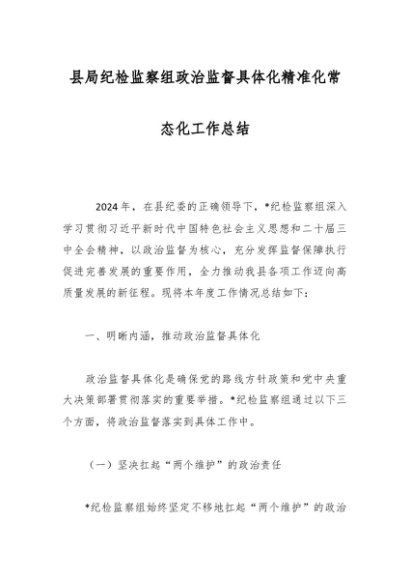 县局纪检监察组政治监督具体化精准化常态化工作总结

2024年，在县纪委的正确领导下，*纪检监察组深入学习贯彻习近平新时代中国特色社会主义思想和二十届三中全会精神，以政治监督为核心，充分发挥监督保障执行促进完善发展的重要作用，全力推动我县各项工作迈向高质量发展的新征程。现将本年度工作情况总结如下：

一、明晰内涵，推动政治监督具体化

政治监督具体化是确保党的路线方针政策和党中央重大决策部署贯彻落实的重要举措。*纪检监察组通过以下三个方面，将政治监督落实到具体工作中。

（一）坚决扛起“两个维护”的政治责任

*纪检监察组始终坚定不移地扛起“两个维护”的政治